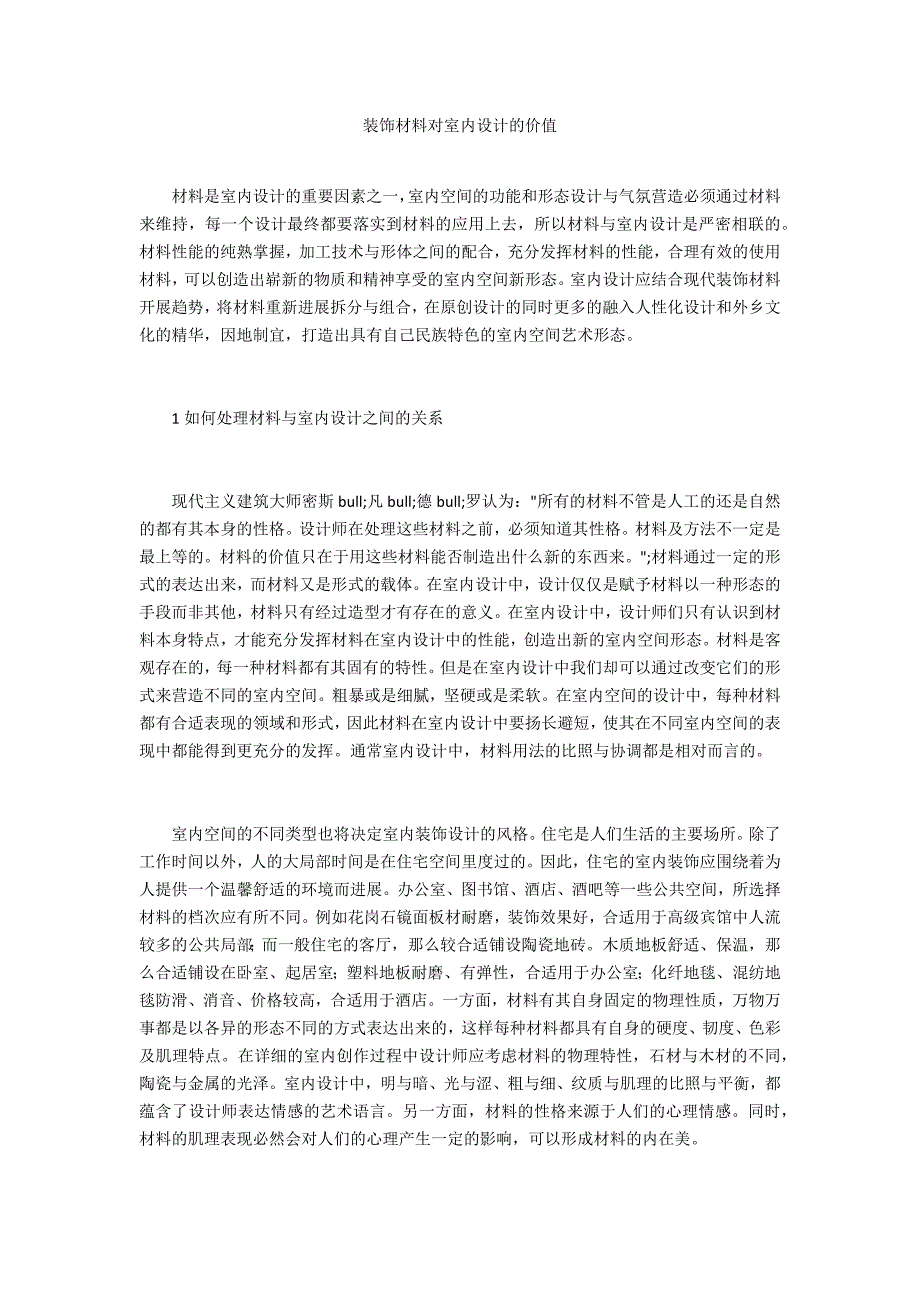 装饰材料对室内设计的价值

材料是室内设计的重要因素之一，室内空间的功能和形态设计与气氛营造必须通过材料来维持，每一个设计最终都要落实到材料的应用上去，所以材料与室内设计是严密相联的。材料性能的纯熟掌握，加工技术与形体之间的配合，充分发挥材料的性能，合理有效的使用材料，可以创造出崭新的物质和精神享受的室内空间新形态。室内设计应结合现代装饰材料开展趋势，将材料重新进展拆分与组合，在原创设计的同时更多的融入人性化设计和外乡文化的精华，因地制宜，打造出具有自己民族特色的室内空间艺术形态。

1 如何处理材料与室内设计之间的关系

现代主义建筑大师密斯 bull;凡 bull;德 bull;罗认为："所有的材料不管是人工的还是自然的都有其本身的性格。设计师在处理这些材料之前，必须知道其性格。材料及方法不一定是最上等的。材料的价值只在于用这些材料能否制造出什么新的东西来。";材料通过一定的形式的表达出来，而材料又是形式的载体。在室内设计中，设计仅仅是赋予材料以一种形态的手段而非其他，材料只有经过造型才有存在的意义。在室内设计中，设计师们只有认识到材料本身特点，才能充分发挥材料在室内设计中的性能，创造出新的室内空间形态。材料是客观存在的，每一种材料都有其固有的特性。但是在室内设计中我们却可以通过改变它们的形式来营造不同的室内空间。粗暴或是细腻，坚硬或是柔软。在室内空间的设计中，每种材料都有合适表现的领域和形式，因此材料在室内设计中要扬长避短，使其在不同室内空间的表现中都能得到更充分的发挥。通常室内设计中，材料用法的比照与协调都是相对而言的。

室内空间的不同类型也将决定室内装饰设计的风格。住宅是人们生活的主要场所。除了工作时间以外，人的大局部时间是在住宅空间里度过的。因此，住宅的室内装饰应围绕着为人提供一个温馨舒适的环境而进展。办公室、图书馆、酒店、酒吧等一些公共空间，所选择材料的档次应有所不同。例如花岗石镜面板材耐磨，装饰效果好，合适用于高级宾馆中人流较多的公共局部 而一般住宅的客厅，那么较合适铺设陶瓷地砖。木质地板舒适、保温，那么合适铺设在卧室、起居室；塑料地板耐磨、有弹性，合适用于办公室；化纤地毯、混纺地毯防滑、消音、价格较高，合适用于酒店。一方面，材料有其自身固定的物理性质，万物万事都是以各异的形态不同的方式表达出来的，这样每种材料都具有自身的硬度、韧度、色彩及肌理特点。在详细的室内创作过程中设计师应考虑材料的物理特性，石材与木材的不同，陶瓷与金属的光泽。室内设计中，明与暗、光与涩、粗与细、纹质与肌理的比照与平衡，都蕴含了设计师表达情感的艺术语言。另一方面，材料的性格来源于人们的心理情感。同时，材料的肌理表现必然会对人们的心理产生一定的影响，可以形成材料的内在美。